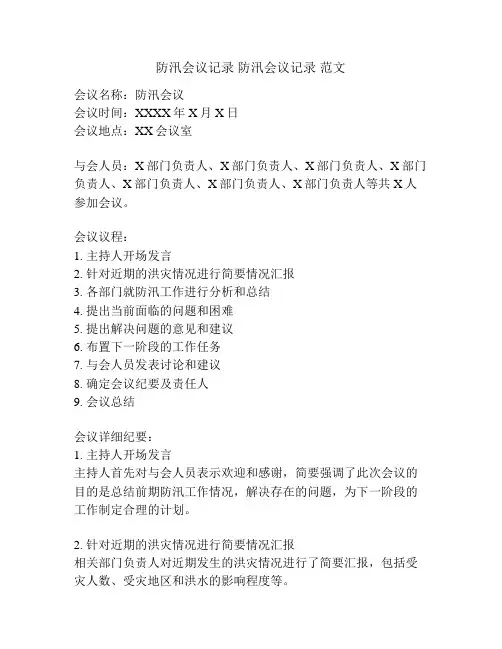 防汛会议记录 防汛会议记录 范文

会议名称：防汛会议
会议时间：XXXX 年 X 月 X 日
会议地点：XX 会议室

与会人员：X 部门负责人、X 部门负责人、X 部门负责人、X 部门负责人、X 部门负责人、X 部门负责人、X 部门负责人等共 X 人参加会议。

会议议程：
1. 主持人开场发言
2. 针对近期的洪灾情况进行简要情况汇报
3. 各部门就防汛工作进行分析和总结
4. 提出当前面临的问题和困难
5. 提出解决问题的意见和建议
6. 布置下一阶段的工作任务
7. 与会人员发表讨论和建议
8. 确定会议纪要及责任人
9. 会议总结

会议详细纪要：
1. 主持人开场发言
主持人首先对与会人员表示欢迎和感谢，简要强调了此次会议的目的是总结前期防汛工作情况，解决存在的问题，为下一阶段的工作制定合理的计划。

2. 针对近期的洪灾情况进行简要情况汇报
相关部门负责人对近期发生的洪灾情况进行了简要汇报，包括受灾人数、受灾地区和洪水的影响程度等。